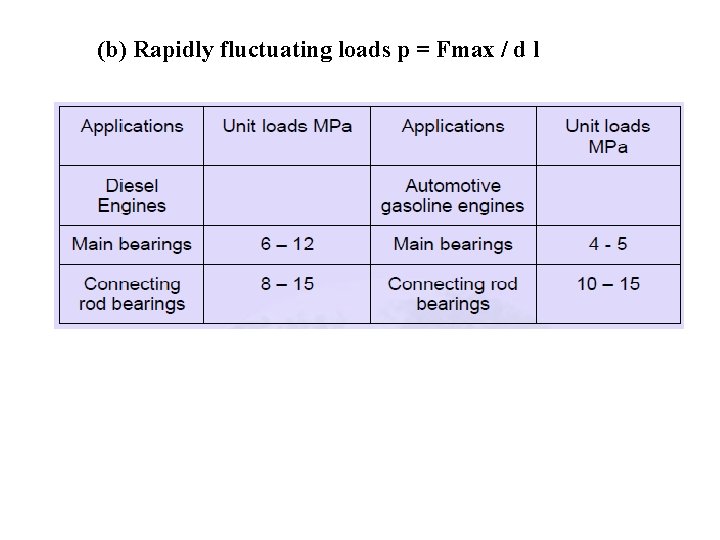 (b) Rapidly fluctuating loads p = Fmax / d l

| Applications | Unit loads MPa | Applications | Unit loads MPa |
|---|---|---|---|
| Diesel Engines | | Automotive gasoline engines | |
| Main bearings | 6 – 12 | Main bearings | 4 - 5 |
| Connecting rod bearings | 8 – 15 | Connecting rod bearings | 10 – 15 |